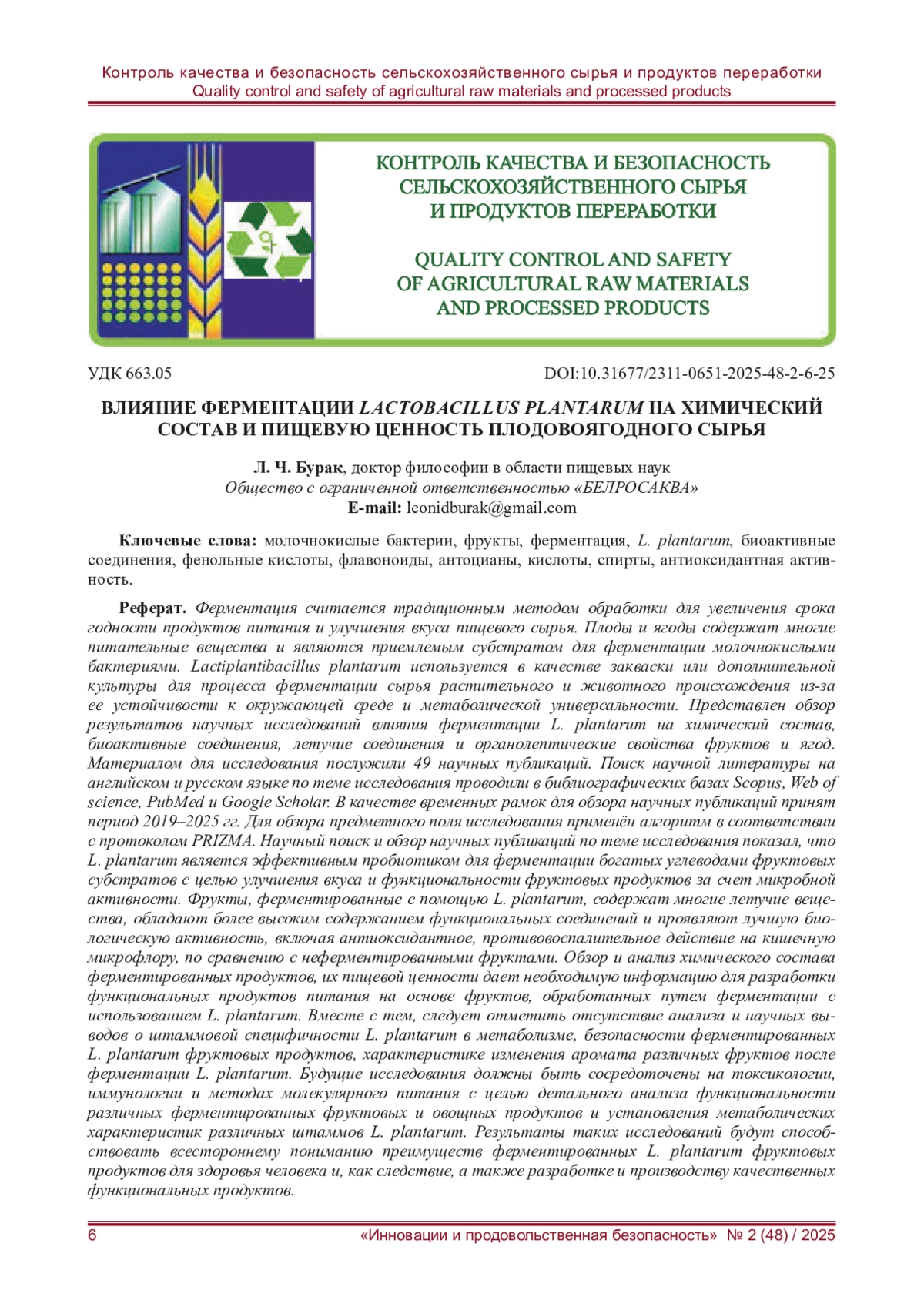 Контроль качества и безопасность сельскохозяйственного сырья и продуктов переработки
Quality control and safety of agricultural raw materials and processed products

КОНТРОЛЬ КАЧЕСТВА И БЕЗОПАСНОСТЬ СЕЛЬСКОХОЗЯЙСТВЕННОГО СЫРЬЯ И ПРОДУКТОВ ПЕРЕРАБОТКИ

QUALITY CONTROL AND SAFETY OF AGRICULTURAL RAW MATERIALS AND PROCESSED PRODUCTS

УДК 663.05

DOI:10.31677/2311-0651-2025-48-2-6-25

ВЛИЯНИЕ ФЕРМЕНТАЦИИ LACTOBACILLUS PLANTARUM НА ХИМИЧЕСКИЙ СОСТАВ И ПИЩЕВУЮ ЦЕННОСТЬ ПЛОДОВОЯГОДНОГО СЫРЬЯ

Л. Ч. Бурак, доктор философии в области пищевых наук
Общество с ограниченной ответственностью «БЕЛРОСАКВА»
E-mail: leonidburak@gmail.com

Ключевые слова: молочнокислые бактерии, фрукты, ферментация, L. plantarum, биоактивные соединения, фенольные кислоты, флавоноиды, антоцианы, кислоты, спирты, антиоксидантная активность.

Реферат. Ферментация считается традиционным методом обработки для увеличения срока годности продуктов питания и улучшения вкуса пищевого сырья. Плоды и ягоды содержат многие питательные вещества и являются приемлемым субстратом для ферментации молочнокислыми бактериями. Lactiplantibacillus plantarum используется в качестве закваски или дополнительной культуры для процесса ферментации сырья растительного и животного происхождения из-за ее устойчивости к окружающей среде и метаболической универсальности. Представлен обзор результатов научных исследований влияния ферментации L. plantarum на химический состав, биоактивные соединения, летучие соединения и органолептические свойства фруктов и ягод. Материалом для исследования послужили 49 научных публикаций. Поиск научной литературы на английском и русском языке по теме исследования проводили в библиографических базах Scopus, Web of science, PubMed и Google Scholar. В качестве временных рамок для обзора научных публикаций принят период 2019–2025 гг. Для обзора предметного поля исследования применён алгоритм в соответствии с протоколом PRIZMA. Научный поиск и обзор научных публикаций по теме исследования показал, что L. plantarum является эффективным пробиотиком для ферментации богатых углеводами фруктовых субстратов с целью улучшения вкуса и функциональности фруктовых продуктов за счет микробной активности. Фрукты, ферментированные с помощью L. plantarum, содержат многие летучие вещества, обладают более высоким содержанием функциональных соединений и проявляют лучшую биологическую активность, включая антиоксидантное, противовоспалительное действие на кишечную микрофлору, по сравнению с неферментированными фруктами. Обзор и анализ химического состава ферментированных продуктов, их пищевой ценности дает необходимую информацию для разработки функциональных продуктов питания на основе фруктов, обработанных путем ферментации с использованием L. plantarum. Вместе с тем, следует отметить отсутствие анализа и научных выводов о штаммовой специфичности L. plantarum в метаболизме, безопасности ферментированных L. plantarum фруктовых продуктов, характеристике изменения аромата различных фруктов после ферментации L. plantarum. Будущие исследования должны быть сосредоточены на токсикологии, иммунологии и методах молекулярного питания с целью детального анализа функциональности различных ферментированных фруктовых и овощных продуктов и установления метаболических характеристик различных штаммов L. plantarum. Результаты таких исследований будут способствовать всестороннему пониманию преимуществ ферментированных L. plantarum фруктовых продуктов для здоровья человека и, как следствие, а также разработке и производству качественных функциональных продуктов.

6

«Инновации и продовольственная безопасность» № 2 (48) / 2025